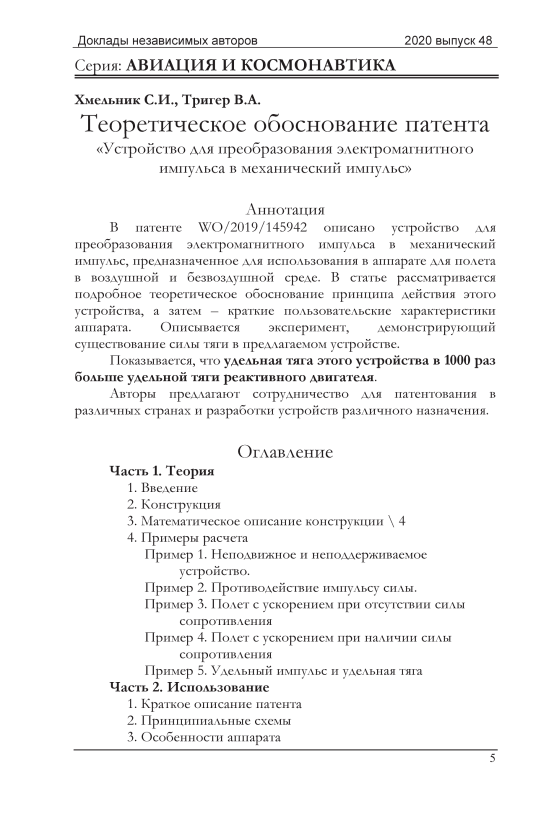 Доклады независимых авторов 2020 выпуск 48

Серия: АВИАЦИЯ И КОСМОНАВТИКА

Хмельник С.И., Тригер В.А.

Теоретическое обоснование патента

«Устройство для преобразования электромагнитного импульса в механический импульс»

Аннотация

В патенте WO/2019/145942 описано устройство для преобразования электромагнитного импульса в механический импульс, предназначенное для использования в аппарате для полета в воздушной и безвоздушной среде. В статье рассматривается подробное теоретическое обоснование принципа действия этого устройства, а затем – краткие пользовательские характеристики аппарата. Описывается эксперимент, демонстрирующий существование силы тяги в предлагаемом устройстве.

Показывается, что удельная тяга этого устройства в 1000 раз больше удельной тяги реактивного двигателя.

Авторы предлагают сотрудничество для патентования в различных странах и разработки устройств различного назначения.

Оглавление

Часть 1. Теория

1. Введение

2. Конструкция

3. Математическое описание конструкции \ 4

4. Примеры расчета

Пример 1. Неподвижное и неподдерживаемое устройство.

Пример 2. Противодействие импульсу силы.

Пример 3. Полет с ускорением при отсутствии силы сопротивления

Пример 4. Полет с ускорением при наличии силы сопротивления

Пример 5. Удельный импульс и удельная тяга

Часть 2. Использование

1. Краткое описание патента

2. Принципиальные схемы

3. Особенности аппарата

5